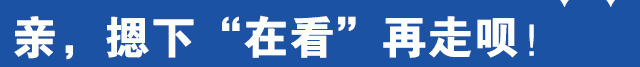 亲，摁下“在看”再走呗！